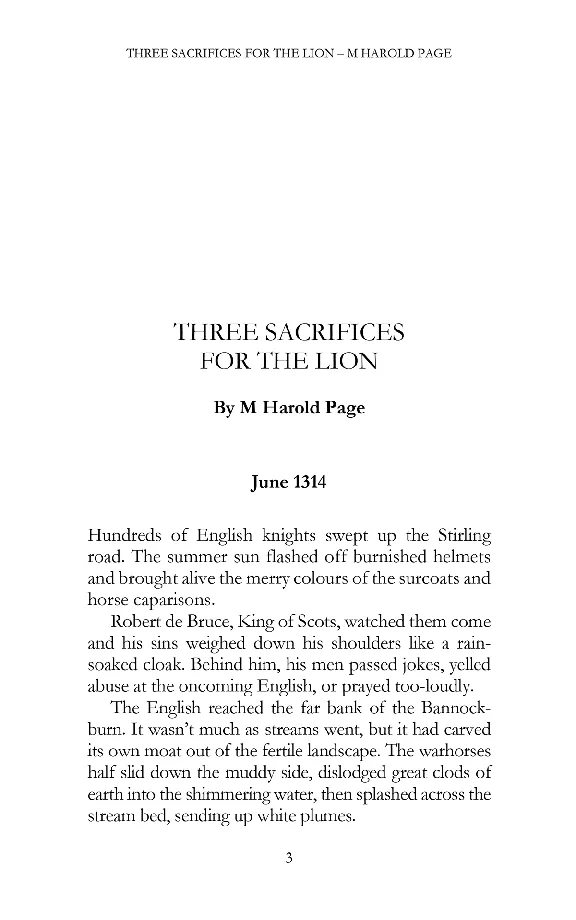 THREE SACRIFICES FOR THE LION – M HAROLD PAGE

THREE SACRIFICES FOR THE LION

By M Harold Page

June 1314

Hundreds of English knights swept up the Stirling road. The summer sun flashed off burnished helmets and brought alive the merry colours of the surcoats and horse caparisons.

Robert de Bruce, King of Scots, watched them come and his sins weighed down his shoulders like a rain-soaked cloak. Behind him, his men passed jokes, yelled abuse at the oncoming English, or prayed too-loudly.

The English reached the far bank of the Bannockburn. It wasn't much as streams went, but it had carved its own moat out of the fertile landscape. The warhorses half slid down the muddy side, dislodged great clods of earth into the shimmering water, then splashed across the stream bed, sending up white plumes.

3